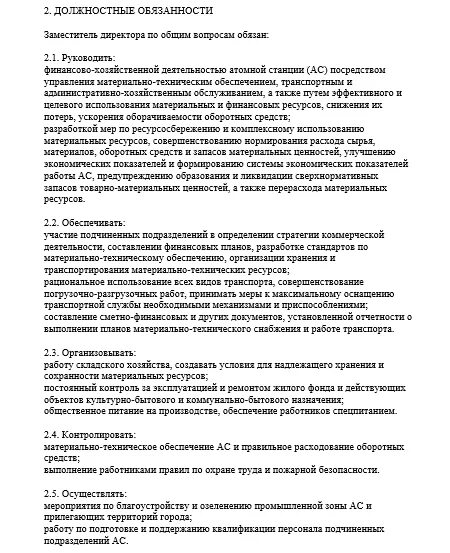 2. ДОЛЖНОСТНЫЕ ОБЯЗАННОСТИ

Заместитель директора по общим вопросам обязан:

2.1. Руководить:
финансово-хозяйственной деятельностью атомной станции (АС) посредством управления материально-техническим обеспечением, транспортным и административно-хозяйственным обслуживанием, а также путем эффективного и целевого использования материальных и финансовых ресурсов, снижения их потерь, ускорения оборачиваемости оборотных средств;
разработкой мер по ресурсосбережению и комплексному использованию материальных ресурсов, совершенствованию нормирования расхода сырья, материалов, оборотных средств и запасов материальных ценностей, улучшению экономических показателей и формированию системы экономических показателей работы АС, предупреждению образования и ликвидации сверхнормативных запасов товарно-материальных ценностей, а также перерасхода материальных ресурсов.

2.2. Обеспечивать:
участие подчиненных подразделений в определении стратегии коммерческой деятельности, составлении финансовых планов, разработке стандартов по материально-техническому обеспечению, организации хранения и транспортирования материально-технических ресурсов;
рациональное использование всех видов транспорта, совершенствование погрузочно-разгрузочных работ, принимать меры к максимальному оснащению транспортной службы необходимыми механизмами и приспособлениями;
составление сметно-финансовых и других документов, установленной отчетности о выполнении планов материально-технического снабжения и работе транспорта.

2.3. Организовывать:
работу складского хозяйства, создавать условия для надлежащего хранения и сохранности материальных ресурсов;
постоянный контроль за эксплуатацией и ремонтом жилого фонда и действующих объектов культурно-бытового и коммунально-бытового назначения;
общественное питание на производстве, обеспечение работников спецпитанием.

2.4. Контролировать:
материально-техническое обеспечение АС и правильное расходование оборотных средств;
выполнение работниками правил по охране труда и пожарной безопасности.

2.5. Осуществлять:
мероприятия по благоустройству и озеленению промышленной зоны АС и прилегающих территорий города;
работу по подготовке и поддержанию квалификации персонала подчиненных подразделений АС.